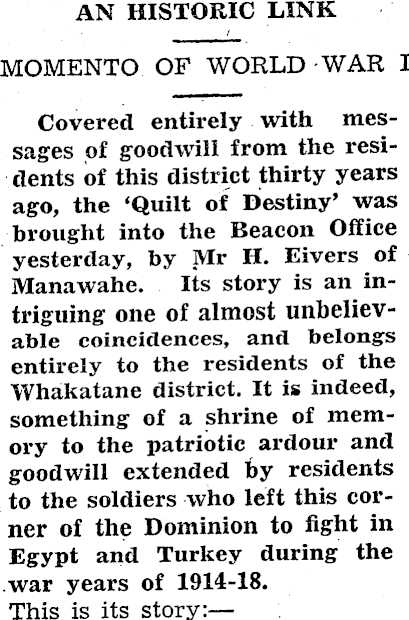 AN HISTORIC LINK

MOMENTO OF WORLD WAR I

Covered entirely with messages of goodwill from the residents of this district thirty years ago, the 'Quilt of Destiny' was brought into the Beacon Office yesterday, by Mr H. Eivers of Manawahe. Its story is an intriguing one of almost unbelievable coincidences, and belongs entirely to the residents of the Whakatane district. It is indeed, something of a shrine of memory to the patriotic ardour and goodwill extended by residents to the soldiers who left this corner of the Dominion to fight in Egypt and Turkey during the war years of 1914-18.

This is its story:—